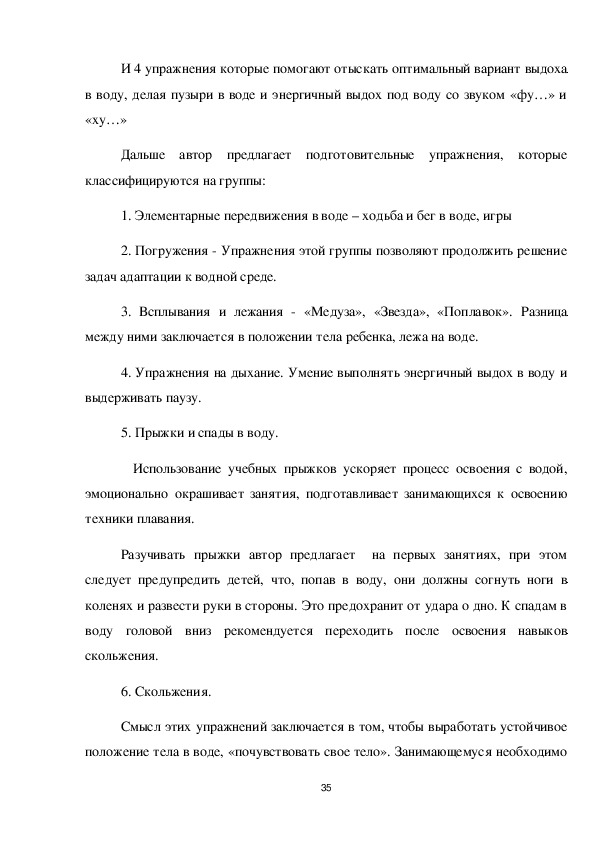 И 4 упражнения которые помогают отыскать оптимальный вариант выдоха в воду, делая пузыри в воде и энергичный выдох под воду со звуком «фу…» и «ху…»

Дальше автор предлагает подготовительные упражнения, которые классифицируются на группы:

1. Элементарные передвижения в воде – ходьба и бег в воде, игры

2. Погружения - Упражнения этой группы позволяют продолжить решение задач адаптации к водной среде.

3. Всплывания и лежания - «Медуза», «Звезда», «Поплавок». Разница между ними заключается в положении тела ребенка, лежа на воде.

4. Упражнения на дыхание. Умение выполнять энергичный выдох в воду и выдерживать паузу.

5. Прыжки и спады в воду.

Использование учебных прыжков ускоряет процесс освоения с водой, эмоционально окрашивает занятия, подготавливает занимающихся к освоению техники плавания.

Разучивать прыжки автор предлагает на первых занятиях, при этом следует предупредить детей, что, попав в воду, они должны согнуть ноги в коленях и развести руки в стороны. Это предохранит от удара о дно. К спадам в воду головой вниз рекомендуется переходить после освоения навыков скольжения.

6. Скольжения.

Смысл этих упражнений заключается в том, чтобы выработать устойчивое положение тела в воде, «почувствовать свое тело». Занимающемуся необходимо

35